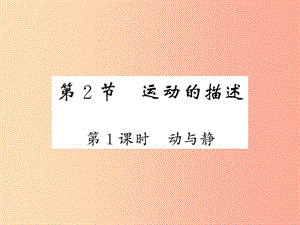 第2节　运动的描述

第1课时　动与静